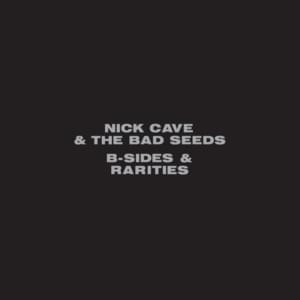 NICK CAVE
& THE BAD SEEDS

B-SIDES &
RARITIES